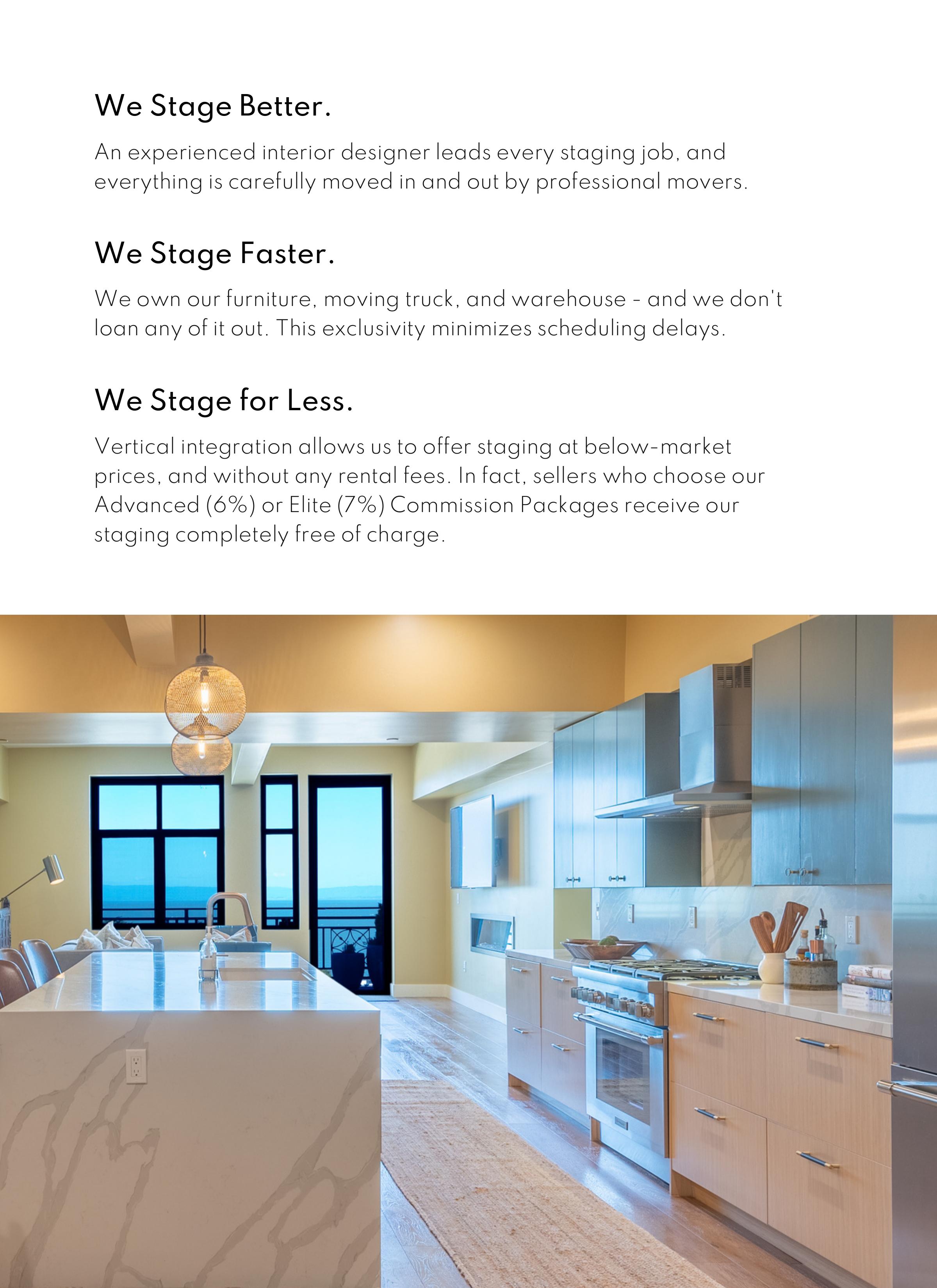 We Stage Better.

An experienced interior designer leads every staging job, and everything is carefully moved in and out by professional movers.

We Stage Faster.

We own our furniture, moving truck, and warehouse - and we don't loan any of it out. This exclusivity minimizes scheduling delays.

We Stage for Less.

Vertical integration allows us to offer staging at below-market prices, and without any rental fees. In fact, sellers who choose our Advanced (6%) or Elite (7%) Commission Packages receive our staging completely free of charge.